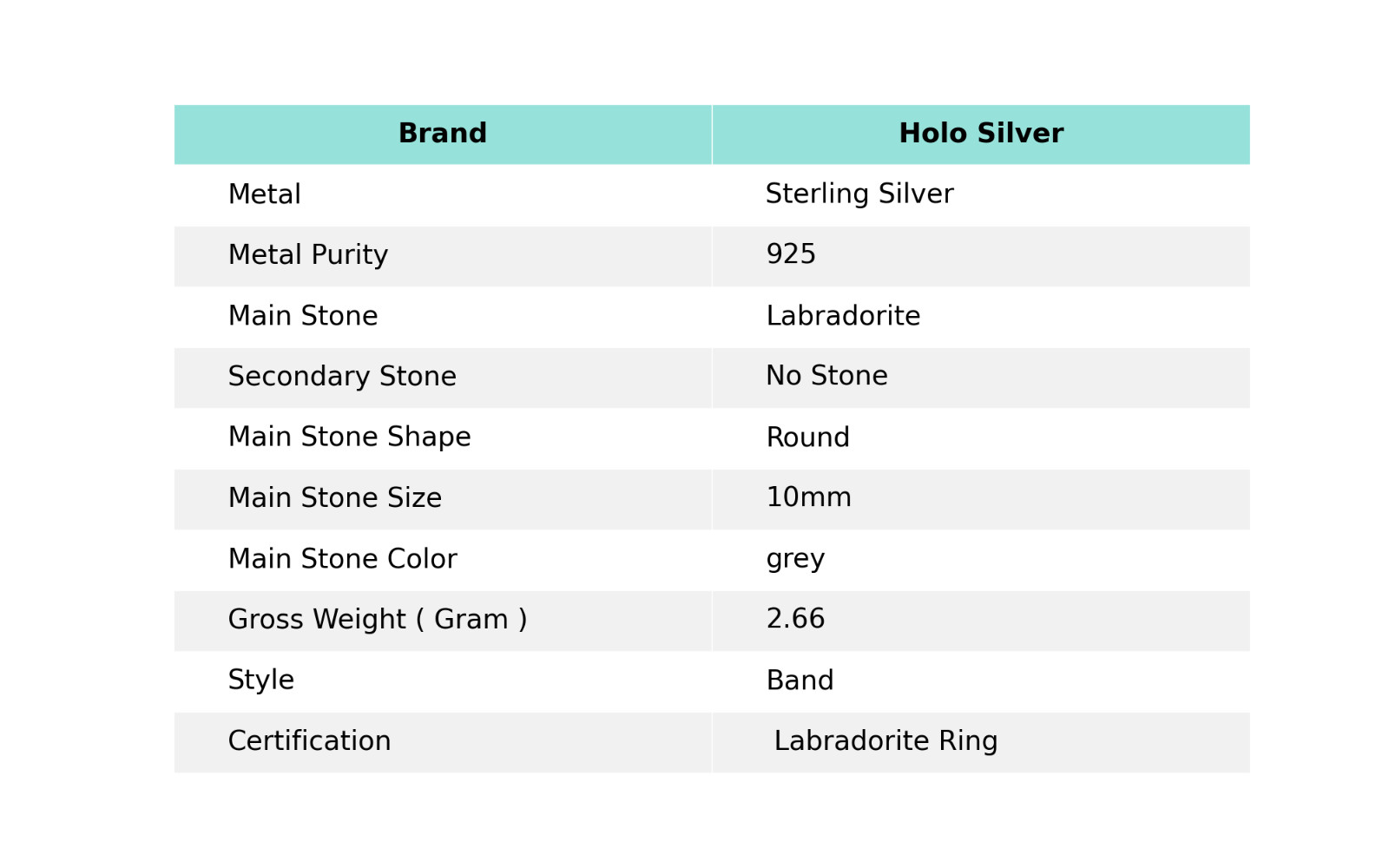 | Brand | Holo Silver |
|---|---|
| Metal | Sterling Silver |
| Metal Purity | 925 |
| Main Stone | Labradorite |
| Secondary Stone | No Stone |
| Main Stone Shape | Round |
| Main Stone Size | 10mm |
| Main Stone Color | grey |
| Gross Weight ( Gram ) | 2.66 |
| Style | Band |
| Certification | Labradorite Ring |